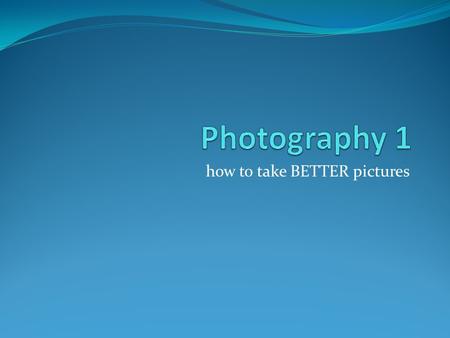 Photography 1

how to take BETTER pictures